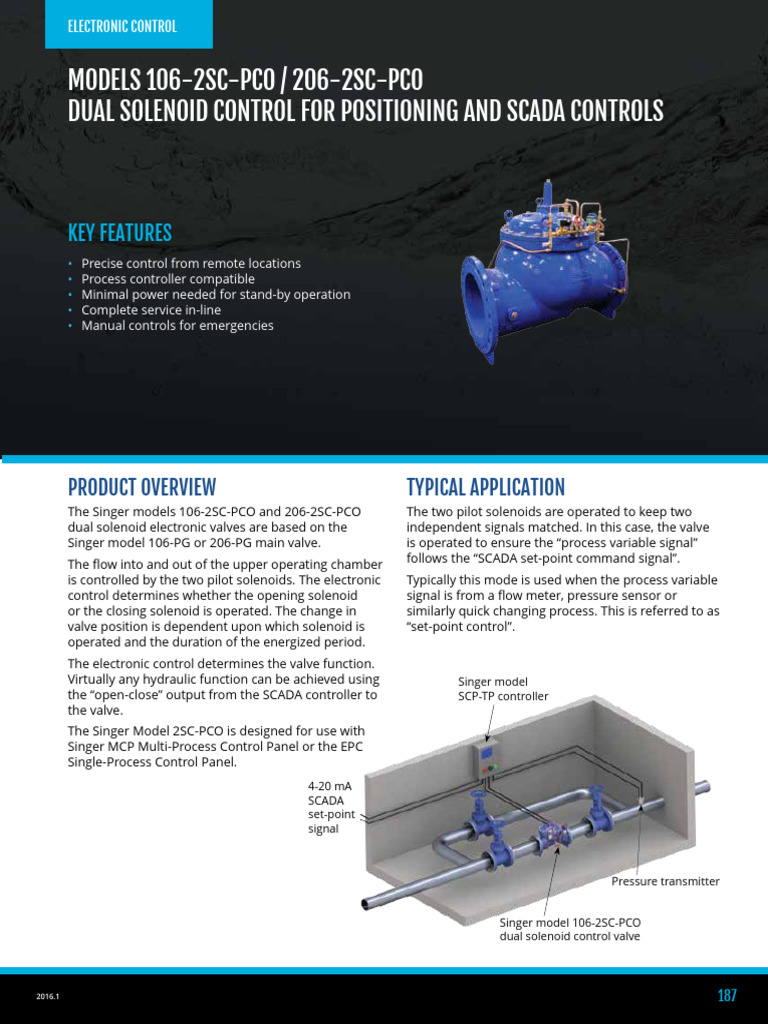 ELECTRONIC CONTROL

MODELS 106-2SC-PCO / 206-2SC-PCO
DUAL SOLENOID CONTROL FOR POSITIONING AND SCADA CONTROLS

KEY FEATURES

• Precise control from remote locations
• Process controller compatible
• Minimal power needed for stand-by operation
• Complete service in-line
• Manual controls for emergencies

PRODUCT OVERVIEW

The Singer models 106-2SC-PCO and 206-2SC-PCO dual solenoid electronic valves are based on the Singer model 106-PG or 206-PG main valve.

The flow into and out of the upper operating chamber is controlled by the two pilot solenoids. The electronic control determines whether the opening solenoid or the closing solenoid is operated. The change in valve position is dependent upon which solenoid is operated and the duration of the energized period.

The electronic control determines the valve function. Virtually any hydraulic function can be achieved using the "open-close" output from the SCADA controller to the valve.

The Singer Model 2SC-PCO is designed for use with Singer MCP Multi-Process Control Panel or the EPC Single-Process Control Panel.

TYPICAL APPLICATION

The two pilot solenoids are operated to keep two independent signals matched. In this case, the valve is operated to ensure the "process variable signal" follows the "SCADA set-point command signal".

Typically this mode is used when the process variable signal is from a flow meter, pressure sensor or similarly quick changing process. This is referred to as "set-point control".

Singer model SCP-TP controller

4-20 mA SCADA set-point signal

Pressure transmitter

Singer model 106-2SC-PCO dual solenoid control valve

2016.1

187